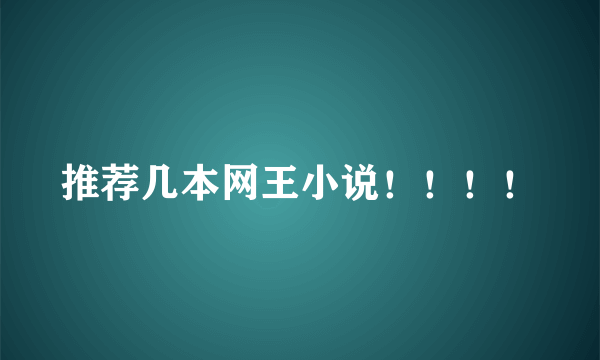 推荐几本网王小说！！！！